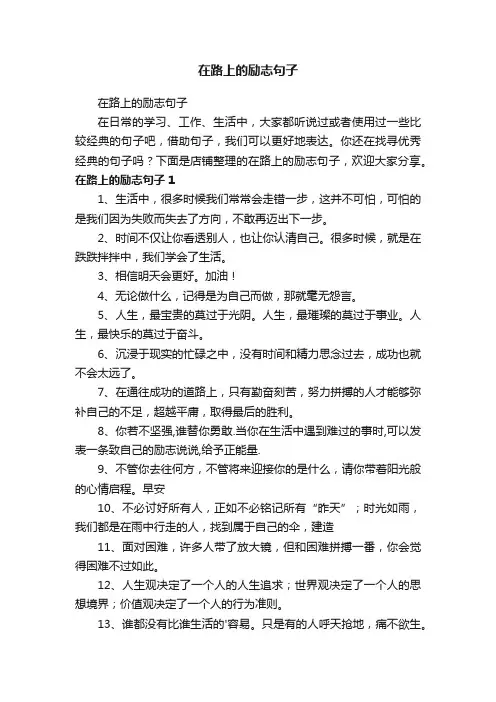 在路上的励志句子

在路上的励志句子

在日常的学习、工作、生活中，大家都听说过或者使用过一些比较经典的句子吧，借助句子，我们可以更好地表达。你还在找寻优秀经典的句子吗？下面是店铺整理的在路上的励志句子，欢迎大家分享。

在路上的励志句子 1

1、生活中，很多时候我们常常会走错一步，这并不可怕，可怕的是我们因为失败而失去了方向，不敢再迈出下一步。

2、时间不仅让你看透别人，也让你认清自己。很多时候，就是在跌跌拌拌中，我们学会了生活。

3、相信明天会更好。加油！

4、无论做什么，记得是为自己而做，那就毫无怨言。

5、人生，最宝贵的莫过于光阴。人生，最璀璨的莫过于事业。人生，最快乐的莫过于奋斗。

6、沉浸于现实的忙碌之中，没有时间和精力思念过去，成功也就不会太远了。

7、在通往成功的道路上，只有勤奋刻苦，努力拼搏的人才能够弥补自己的不足，超越平庸，取得最后的胜利。

8、你若不坚强,谁替你勇敢.当你在生活中遇到难过的事时,可以发表一条致自己的励志说说,给予正能量.

9、不管你去往何方，不管将来迎接你的是什么，请你带着阳光般的心情启程。早安

10、不必讨好所有人，正如不必铭记所有“昨天”；时光如雨，我们都是在雨中行走的人，找到属于自己的伞，建造

11、面对困难，许多人带了放大镜，但和困难拼搏一番，你会觉得困难不过如此。

12、人生观决定了一个人的人生追求；世界观决定了一个人的思想境界；价值观决定了一个人的行为准则。

13、谁都没有比谁生活的'容易。只是有的人呼天抢地，痛不欲生。